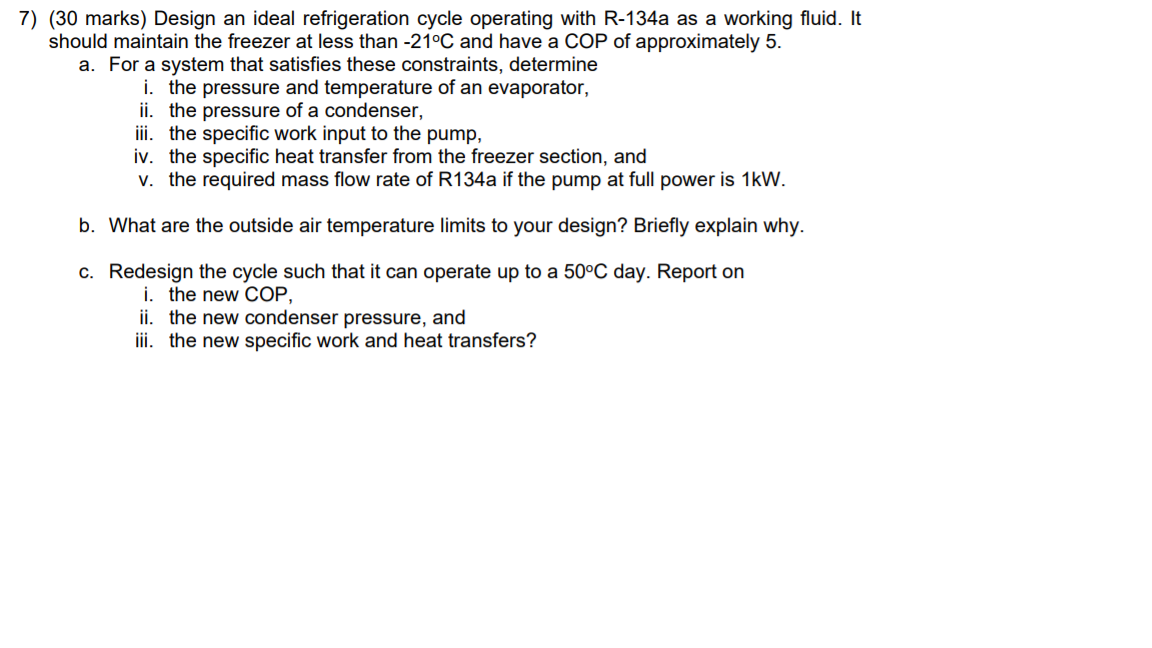 7) (30 marks) Design an ideal refrigeration cycle operating with R-134a as a working fluid. It should maintain the freezer at less than -21°C and have a COP of approximately 5.

a. For a system that satisfies these constraints, determine
i. the pressure and temperature of an evaporator,
ii. the pressure of a condenser,
iii. the specific work input to the pump,
iv. the specific heat transfer from the freezer section, and
v. the required mass flow rate of R134a if the pump at full power is 1kW.

b. What are the outside air temperature limits to your design? Briefly explain why.

c. Redesign the cycle such that it can operate up to a 50°C day. Report on
i. the new COP,
ii. the new condenser pressure, and
iii. the new specific work and heat transfers?